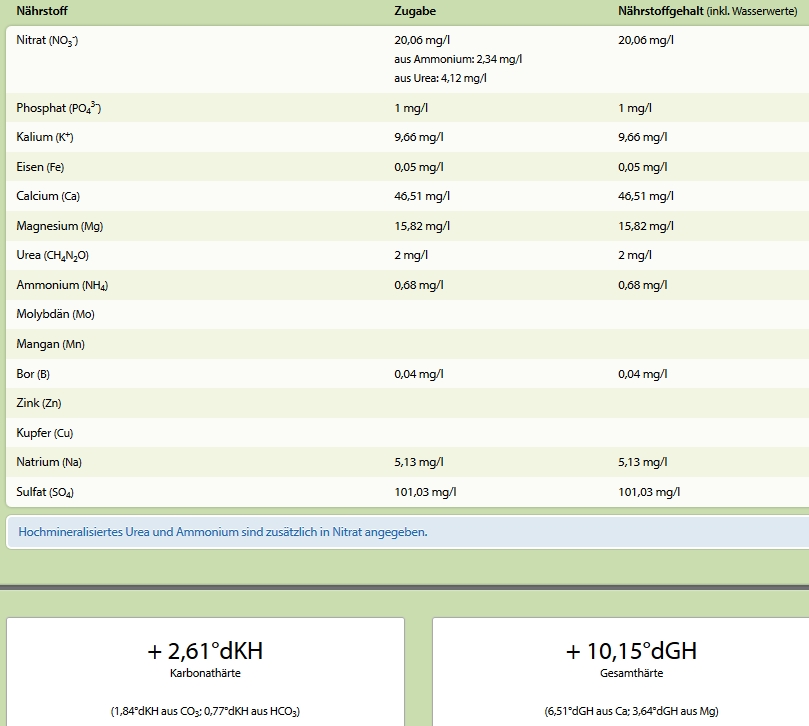 | Nährstoff | Zugabe | Nährstoffgehalt (inkl. Wasserwerte) |
|---|---|---|
| Nitrat ($NO_3^-$) | 20,06 mg/l aus Ammonium: 2,34 mg/l aus Urea: 4,12 mg/l | 20,06 mg/l |
| Phosphat ($PO_4^{3-}$) | 1 mg/l | 1 mg/l |
| Kalium ($K^+$) | 9,66 mg/l | 9,66 mg/l |
| Eisen (Fe) | 0,05 mg/l | 0,05 mg/l |
| Calcium (Ca) | 46,51 mg/l | 46,51 mg/l |
| Magnesium (Mg) | 15,82 mg/l | 15,82 mg/l |
| Urea ($CH_4N_2O$) | 2 mg/l | 2 mg/l |
| Ammonium ($NH_4$) | 0,68 mg/l | 0,68 mg/l |
| Molybdän (Mo) | | |
| Mangan (Mn) | | |
| Bor (B) | 0,04 mg/l | 0,04 mg/l |
| Zink (Zn) | | |
| Kupfer (Cu) | | |
| Natrium (Na) | 5,13 mg/l | 5,13 mg/l |
| Sulfat ($SO_4$) | 101,03 mg/l | 101,03 mg/l |

Hochmineralisiertes Urea und Ammonium sind zusätzlich in Nitrat angegeben.

+ 2,61°dKH
Karbonathärte
(1,84°dKH aus $CO_3$; 0,77°dKH aus $HCO_3$)

+ 10,15°dGH
Gesamthärte
(6,51°dGH aus Ca; 3,64°dGH aus Mg)